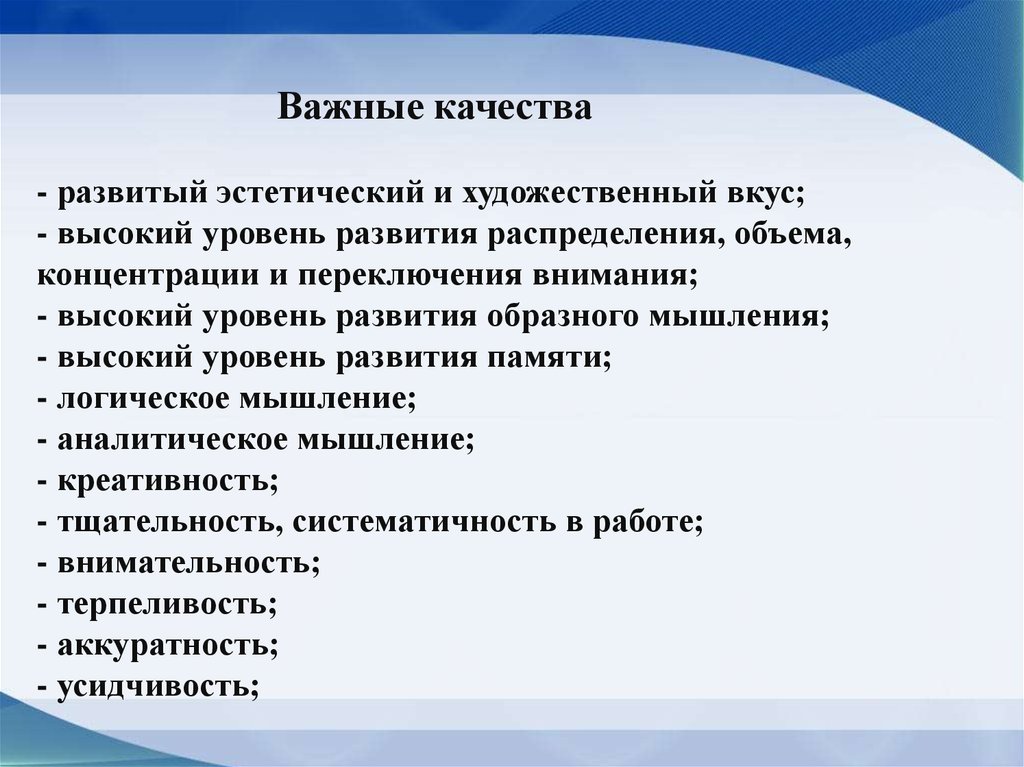 Важные качества

- развитый эстетический и художественный вкус;
- высокий уровень развития распределения, объема, концентрации и переключения внимания;
- высокий уровень развития образного мышления;
- высокий уровень развития памяти;
- логическое мышление;
- аналитическое мышление;
- креативность;
- тщательность, систематичность в работе;
- внимательность;
- терпеливость;
- аккуратность;
- усидчивость;